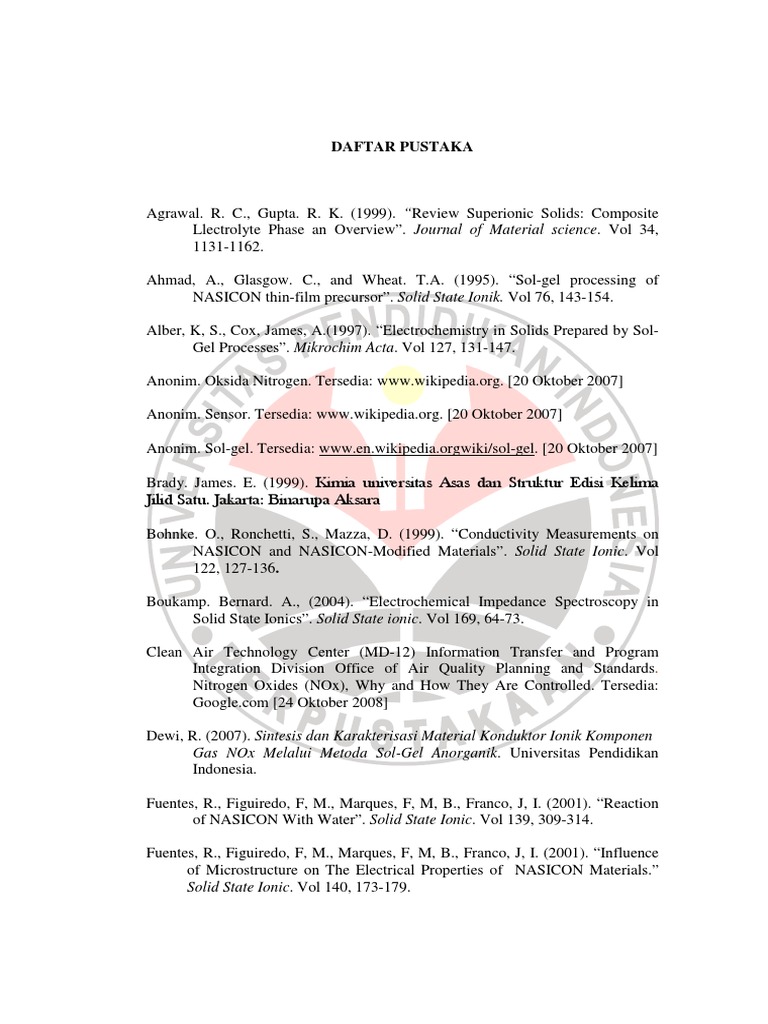 DAFTAR PUSTAKA

Agrawal. R. C., Gupta. R. K. (1999). "Review Superionic Solids: Composite Llectrolyte Phase an Overview". Journal of Material science. Vol 34, 1131-1162.

Ahmad, A., Glasgow. C., and Wheat. T.A. (1995). "Sol-gel processing of NASICON thin-film precursor". Solid State Ionik. Vol 76, 143-154.

Alber, K, S., Cox, James, A.(1997). "Electrochemistry in Solids Prepared by Sol-Gel Processes". Mikrochim Acta. Vol 127, 131-147.

Anonim. Oksida Nitrogen. Tersedia: www.wikipedia.org. [20 Oktober 2007]

Anonim. Sensor. Tersedia: www.wikipedia.org. [20 Oktober 2007]

Anonim. Sol-gel. Tersedia: www.en.wikipedia.orgwiki/sol-gel. [20 Oktober 2007]

Brady. James. E. (1999). Kimia universitas Asas dan Struktur Edisi Kelima Jilid Satu. Jakarta: Binarupa Aksara

Bohnke. O., Ronchetti, S., Mazza, D. (1999). "Conductivity Measurements on NASICON and NASICON-Modified Materials". Solid State Ionic. Vol 122, 127-136.

Boukamp. Bernard. A., (2004). "Electrochemical Impedance Spectroscopy in Solid State Ionics". Solid State ionic. Vol 169, 64-73.

Clean Air Technology Center (MD-12) Information Transfer and Program Integration Division Office of Air Quality Planning and Standards. Nitrogen Oxides (NOx), Why and How They Are Controlled. Tersedia: Google.com [24 Oktober 2008]

Dewi, R. (2007). Sintesis dan Karakterisasi Material Konduktor Ionik Komponen Gas NOx Melalui Metoda Sol-Gel Anorganik. Universitas Pendidikan Indonesia.

Fuentes, R., Figuiredo, F, M., Marques, F, M, B., Franco, J, I. (2001). "Reaction of NASICON With Water". Solid State Ionic. Vol 139, 309-314.

Fuentes, R., Figuiredo, F, M., Marques, F, M, B., Franco, J, I. (2001). "Influence of Microstructure on The Electrical Properties of NASICON Materials." Solid State Ionic. Vol 140, 173-179.